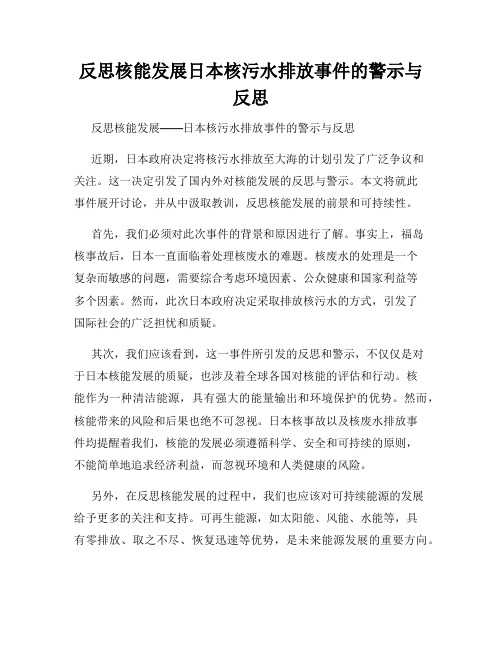 反思核能发展日本核污水排放事件的警示与反思

反思核能发展——日本核污水排放事件的警示与反思

近期，日本政府决定将核污水排放至大海的计划引发了广泛争议和关注。这一决定引发了国内外对核能发展的反思与警示。本文将就此事件展开讨论，并从中汲取教训，反思核能发展的前景和可持续性。

首先，我们必须对此次事件的背景和原因进行了解。事实上，福岛核事故后，日本一直面临着处理核废水的难题。核废水的处理是一个复杂而敏感的问题，需要综合考虑环境因素、公众健康和国家利益等多个因素。然而，此次日本政府决定采取排放核污水的方式，引发了国际社会的广泛担忧和质疑。

其次，我们应该看到，这一事件所引发的反思和警示，不仅仅是对于日本核能发展的质疑，也涉及着全球各国对核能的评估和行动。核能作为一种清洁能源，具有强大的能量输出和环境保护的优势。然而，核能带来的风险和后果也绝不可忽视。日本核事故以及核废水排放事件均提醒着我们，核能的发展必须遵循科学、安全和可持续的原则，不能简单地追求经济利益，而忽视环境和人类健康的风险。

另外，在反思核能发展的过程中，我们也应该对可持续能源的发展给予更多的关注和支持。可再生能源，如太阳能、风能、水能等，具有零排放、取之不尽、恢复迅速等优势，是未来能源发展的重要方向。